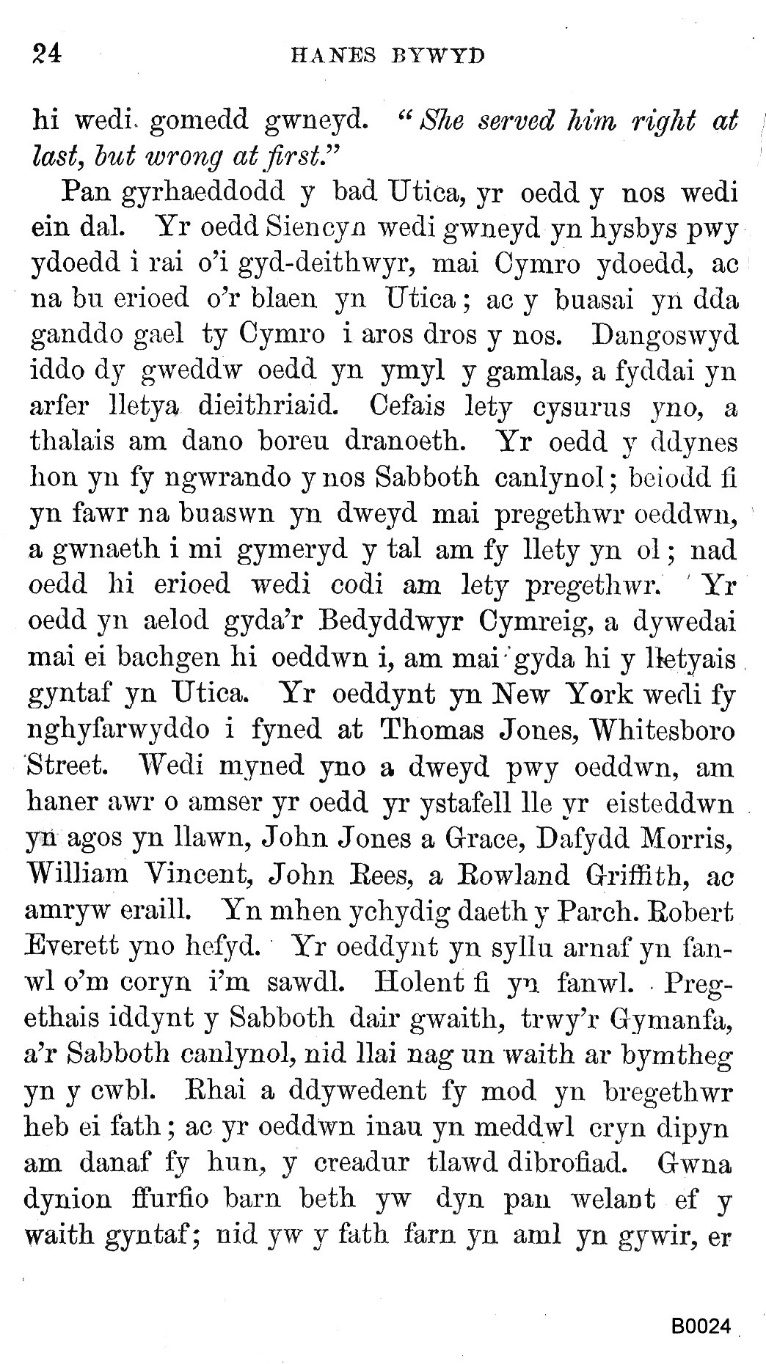 24 HANES BYWYD

hi wedi gomedd gwneyd. "She served him right at last, but wrong at first."

Pan gyrhaeddodd y bad Utica, yr oedd y nos wedi ein dal. Yr oedd Siencyn wedi gwneyd yn hysbys pwy ydoedd i rai o'i gyd-deithwyr, mai Cymro ydoedd, ac na bu erioed o'r blaen yn Utica; ac y buasai yn dda ganddo gael ty Cymro i aros dros y nos. Dangoswyd iddo dy gweddw oedd yn ymyl y gamlas, a fyddai yn arfer lletya dieithriaid. Cefais lety cysurus yno, a thalais am dano boreu dranoeth. Yr oedd y ddynes hon yn fy ngwrando y nos Sabboth canlynol; beiodd fi yn fawr na buaswn yn dweyd mai pregethwr oeddwn, a gwnaeth i mi gymeryd y tal am fy llety yn ol; nad oedd hi erioed wedi codi am lety pregethwr. Yr oedd yn aelod gyda'r Bedyddwyr Cymreig, a dywedai mai ei bachgen hi oeddwn i, am mai gyda hi y lletyais gyntaf yn Utica. Yr oeddynt yn New York wedi fy nghyfarwyddo i fyned at Thomas Jones, Whitesboro Street. Wedi myned yno a dweyd pwy oeddwn, am haner awr o amser yr oedd yr ystafell lle yr eisteddwn yn agos yn llawn, John Jones a Grace, Dafydd Morris, William Vincent, John Rees, a Rowland Griffith, ac amryw eraill. Yn mhen ychydig daeth y Parch. Robert Everett yno hefyd. Yr oeddynt yn syllu arnaf yn fanwl o'm coryn i'm sawdl. Holent fi yn fanwl. Pregethais iddynt y Sabboth dair gwaith, trwy'r Gymanfa, a'r Sabboth canlynol, nid llai nag un waith ar bymtheg yn y cwbl. Rhai a ddywedent fy mod yn bregethwr heb ei fath; ac yr oeddwn inau yn meddwl cryn dipyn am danaf fy hun, y creadur tlawd dibrofiad. Gwna dynion ffurfio barn beth yw dyn pan welant ef y waith gyntaf; nid yw y fath farn yn aml yn gywir, er

B0024